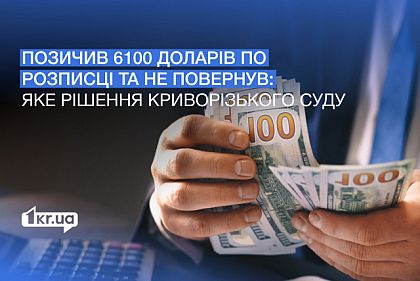 ПОЗИЧИВ 6100 ДОЛАРІВ ПО РОЗПИСЦІ ТА НЕ ПОВЕРНУВ: ЯКЕ РІШЕННЯ КРИВОРІЗЬКОГО СУДУ

100

100

1kr.ua